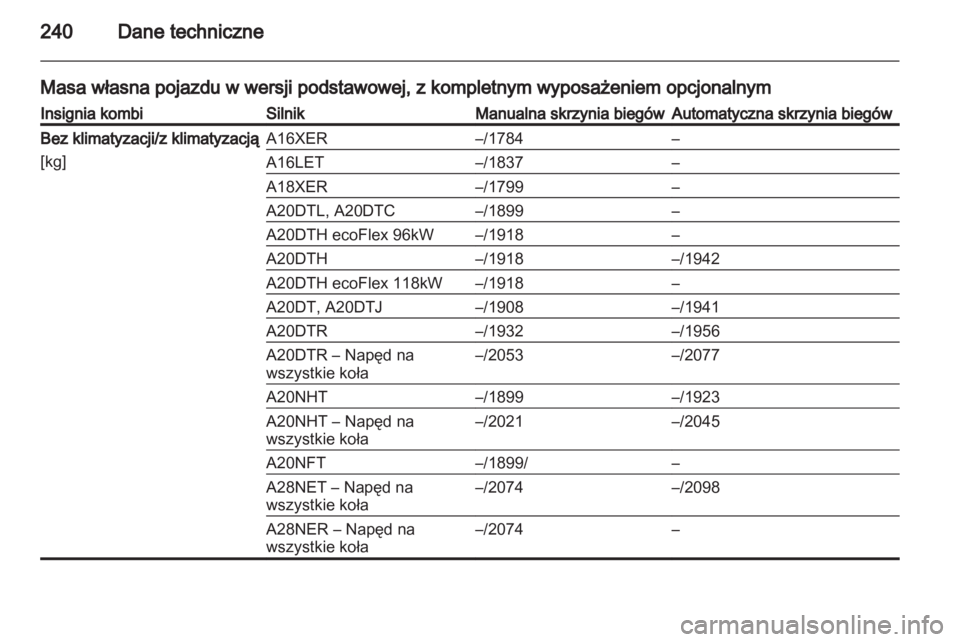 240 Dane techniczne

Masa własna pojazdu w wersji podstawowej, z kompletnym wyposażeniem opcjonalnym

| Insignia kombi | Silnik | Manualna skrzynia biegów | Automatyczna skrzynia biegów |
|---|---|---|---|
| Bez klimatyzacji/z klimatyzacją | A16XER | –/1784 | – |
| [kg] | A16LET | –/1837 | – |
| | A18XER | –/1799 | – |
| | A20DTL, A20DTC | –/1899 | – |
| | A20DTH ecoFlex 96kW | –/1918 | – |
| | A20DTH | –/1918 | –/1942 |
| | A20DTH ecoFlex 118kW | –/1918 | – |
| | A20DT, A20DTJ | –/1908 | –/1941 |
| | A20DTR | –/1932 | –/1956 |
| | A20DTR – Napęd na wszystkie koła | –/2053 | –/2077 |
| | A20NHT | –/1899 | –/1923 |
| | A20NHT – Napęd na wszystkie koła | –/2021 | –/2045 |
| | A20NFT | –/1899/ | – |
| | A28NET – Napęd na wszystkie koła | –/2074 | –/2098 |
| | A28NER – Napęd na wszystkie koła | –/2074 | – |

carmanualsonline.info